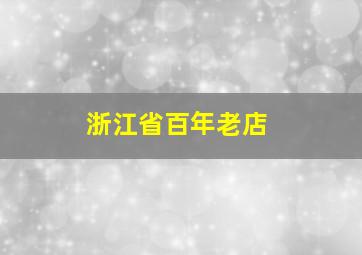 浙江省百年老店